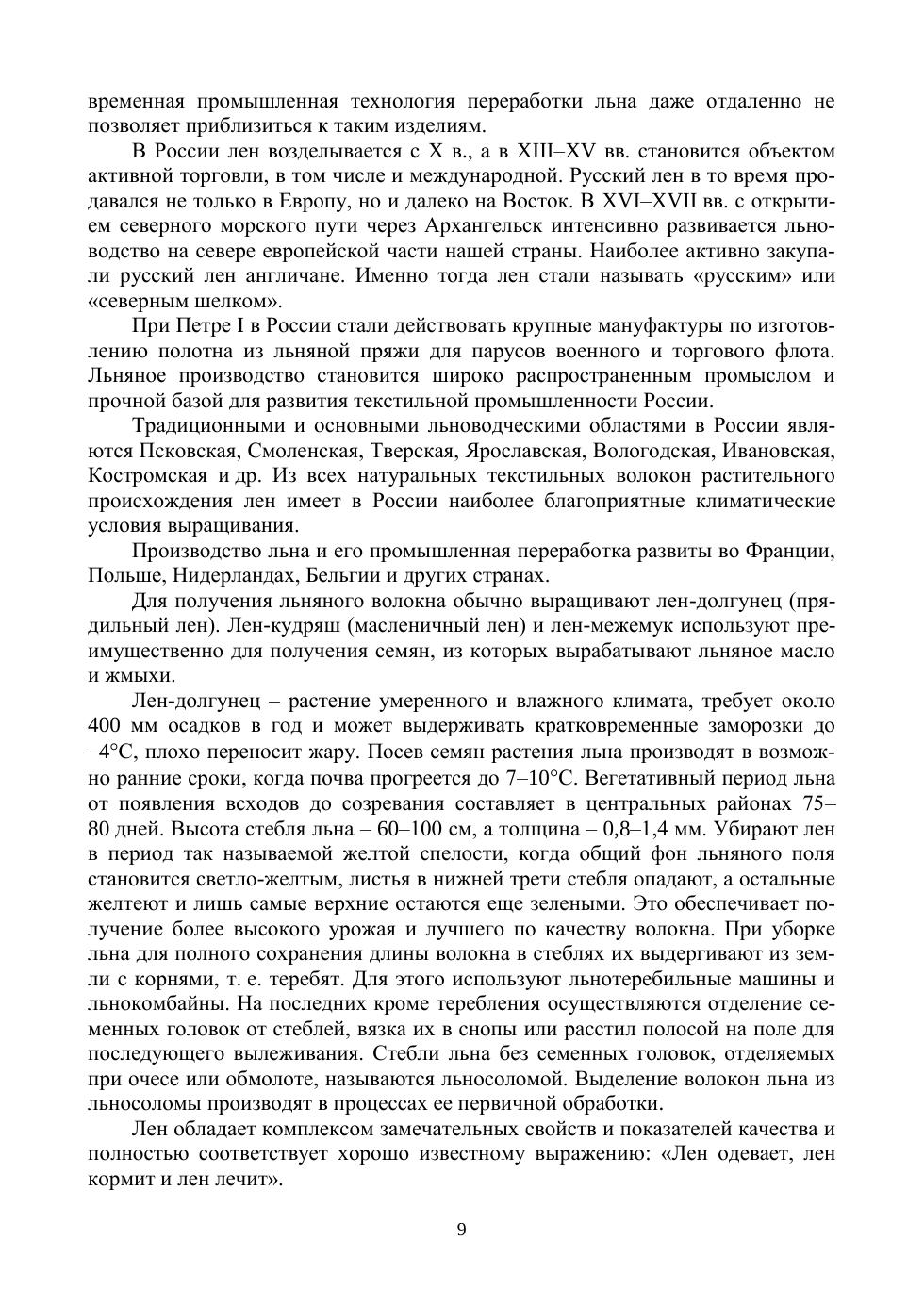 временная промышленная технология переработки льна даже отдаленно не позволяет приблизиться к таким изделиям.

В России лен возделывается с X в., а в XIII–XV вв. становится объектом активной торговли, в том числе и международной. Русский лен в то время продавался не только в Европу, но и далеко на Восток. В XVI–XVII вв. с открытием северного морского пути через Архангельск интенсивно развивается льноводство на севере европейской части нашей страны. Наиболее активно закупали русский лен англичане. Именно тогда лен стали называть «русским» или «северным шелком».

При Петре I в России стали действовать крупные мануфактуры по изготовлению полотна из льняной пряжи для парусов военного и торгового флота. Льняное производство становится широко распространенным промыслом и прочной базой для развития текстильной промышленности России.

Традиционными и основными льноводческими областями в России являются Псковская, Смоленская, Тверская, Ярославская, Вологодская, Ивановская, Костромская и др. Из всех натуральных текстильных волокон растительного происхождения лен имеет в России наиболее благоприятные климатические условия выращивания.

Производство льна и его промышленная переработка развиты во Франции, Польше, Нидерландах, Бельгии и других странах.

Для получения льняного волокна обычно выращивают лен-долгунец (прядильный лен). Лен-кудряш (масленичный лен) и лен-межемук используют преимущественно для получения семян, из которых вырабатывают льняное масло и жмыхи.

Лен-долгунец – растение умеренного и влажного климата, требует около 400 мм осадков в год и может выдерживать кратковременные заморозки до –4°С, плохо переносит жару. Посев семян растения льна производят в возможно ранние сроки, когда почва прогреется до 7–10°С. Вегетативный период льна от появления всходов до созревания составляет в центральных районах 75–80 дней. Высота стебля льна – 60–100 см, а толщина – 0,8–1,4 мм. Убирают лен в период так называемой желтой спелости, когда общий фон льняного поля становится светло-желтым, листья в нижней трети стебля опадают, а остальные желтеют и лишь самые верхние остаются еще зелеными. Это обеспечивает получение более высокого урожая и лучшего по качеству волокна. При уборке льна для полного сохранения длины волокна в стеблях их выдергивают из земли с корнями, т. е. теребят. Для этого используют льнотеребильные машины и льнокомбайны. На последних кроме теребления осуществляются отделение семенных головок от стеблей, вязка их в снопы или расстил полосой на поле для последующего вылеживания. Стебли льна без семенных головок, отделяемых при очесе или обмолоте, называются льносоломой. Выделение волокон льна из льносоломы производят в процессах ее первичной обработки.

Лен обладает комплексом замечательных свойств и показателей качества и полностью соответствует хорошо известному выражению: «Лен одевает, лен кормит и лен лечит».

9